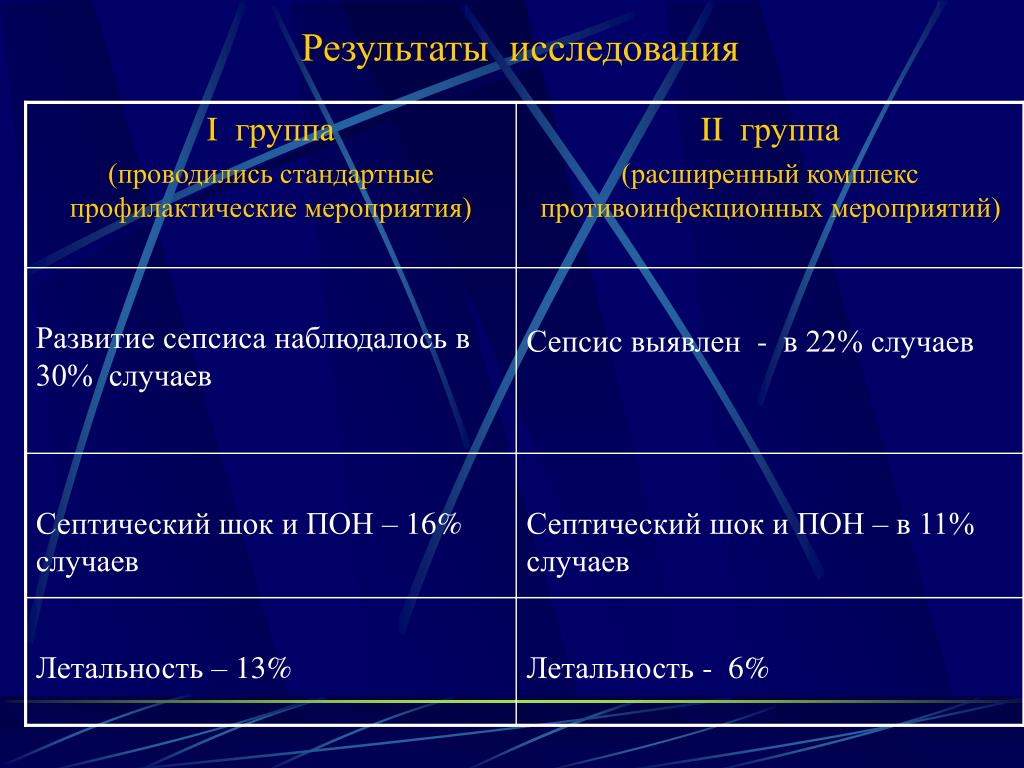 Результаты исследования

| I группа (проводились стандартные профилактические мероприятия) | II группа (расширенный комплекс противоинфекционных мероприятий) |
|---|---|
| Развитие сепсиса наблюдалось в 30% случаев | Сепсис выявлен - в 22% случаев |
| Септический шок и ПОН – 16% случаев | Септический шок и ПОН – в 11% случаев |
| Летальность – 13% | Летальность - 6% |